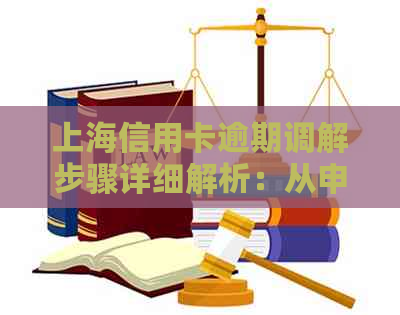 上海信用卡逾期调解步骤详细解析：从申

LAW